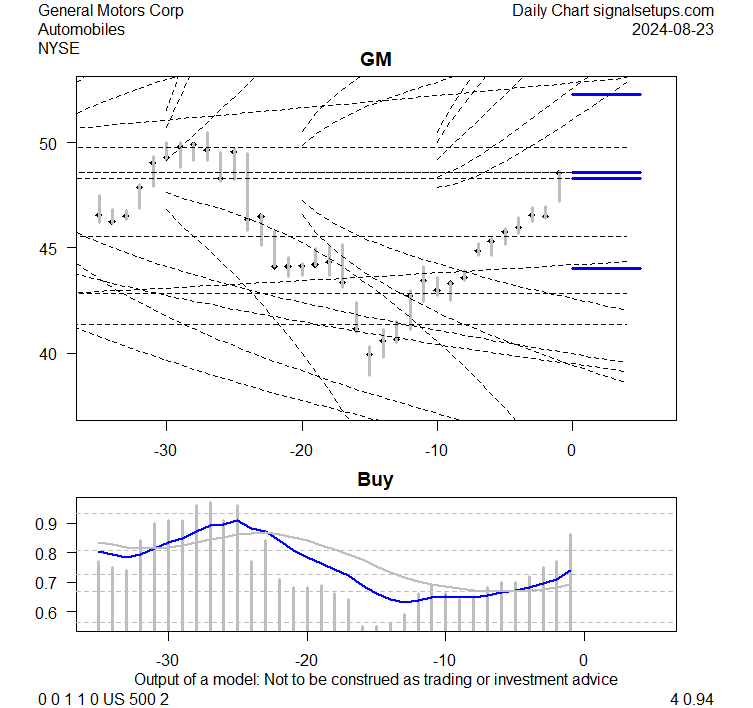 General Motors Corp
Automobiles
NYSE

Daily Chart signalsetups.com
2024-08-23

GM

50
45
40

-30
-20
-10
0

Buy

0.9
0.8
0.7
0.6

-30
-20
-10
0

Output of a model: Not to be construed as trading or investment advice

0 0 1 1 0 US 500 2

4 0.94